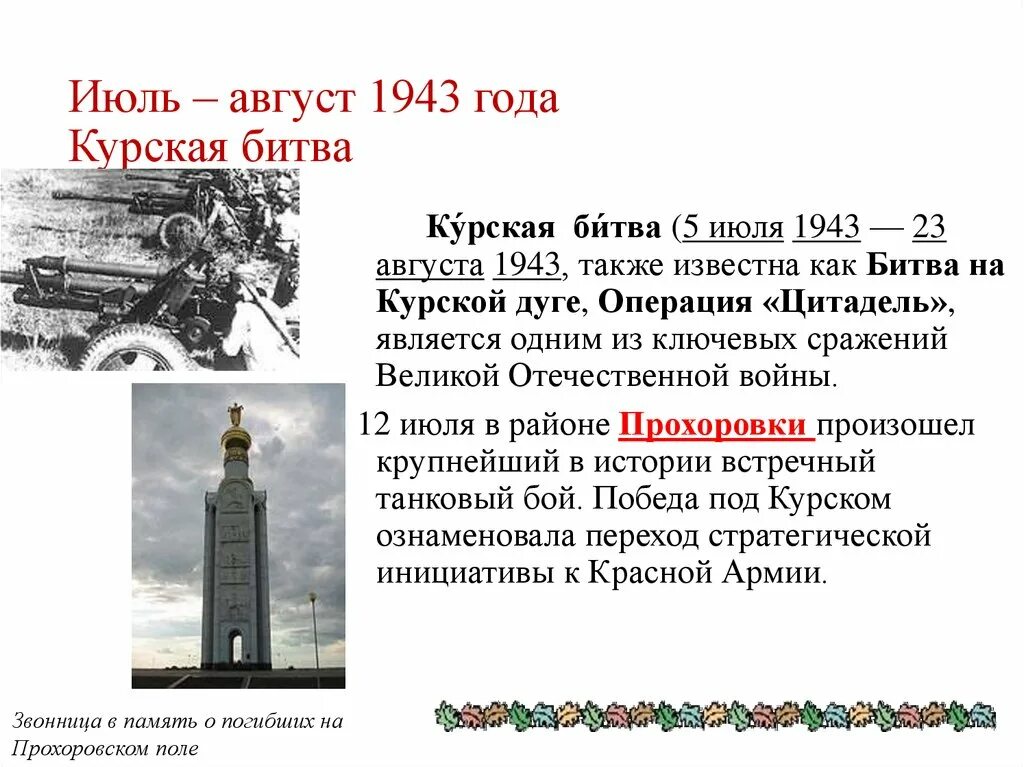 Июль – август 1943 года
Курская битва

Ку́рская би́тва (5 июля 1943 — 23 августа 1943, также известна как Битва на Курской дуге, Операция «Цитадель», является одним из ключевых сражений Великой Отечественной войны.

12 июля в районе Прохоровки произошел крупнейший в истории встречный танковый бой. Победа под Курском ознаменовала переход стратегической инициативы к Красной Армии.

Звонница в память о погибших на Прохоровском поле